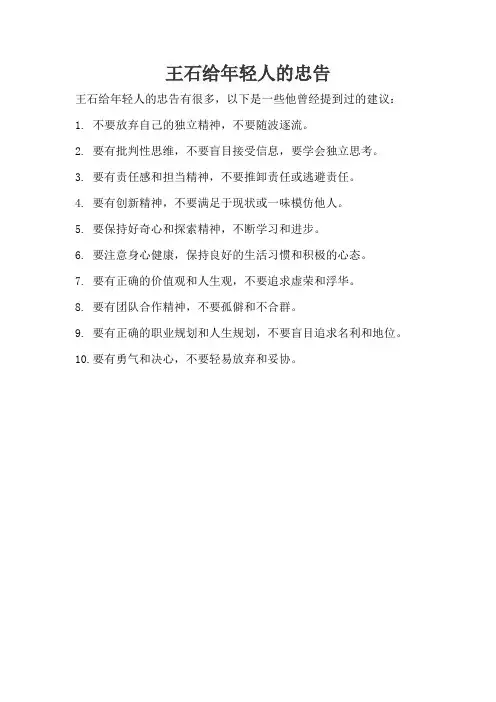 王石给年轻人的忠告

王石给年轻人的忠告有很多，以下是一些他曾经提到过的建议：

1. 不要放弃自己的独立精神，不要随波逐流。

2. 要有批判性思维，不要盲目接受信息，要学会独立思考。

3. 要有责任感和担当精神，不要推卸责任或逃避责任。

4. 要有创新精神，不要满足于现状或一味模仿他人。

5. 要保持好奇心和探索精神，不断学习和进步。

6. 要注意身心健康，保持良好的生活习惯和积极的心态。

7. 要有正确的价值观和人生观，不要追求虚荣和浮华。

8. 要有团队合作精神，不要孤僻和不合群。

9. 要有正确的职业规划和人生规划，不要盲目追求名利和地位。

10. 要有勇气和决心，不要轻易放弃和妥协。